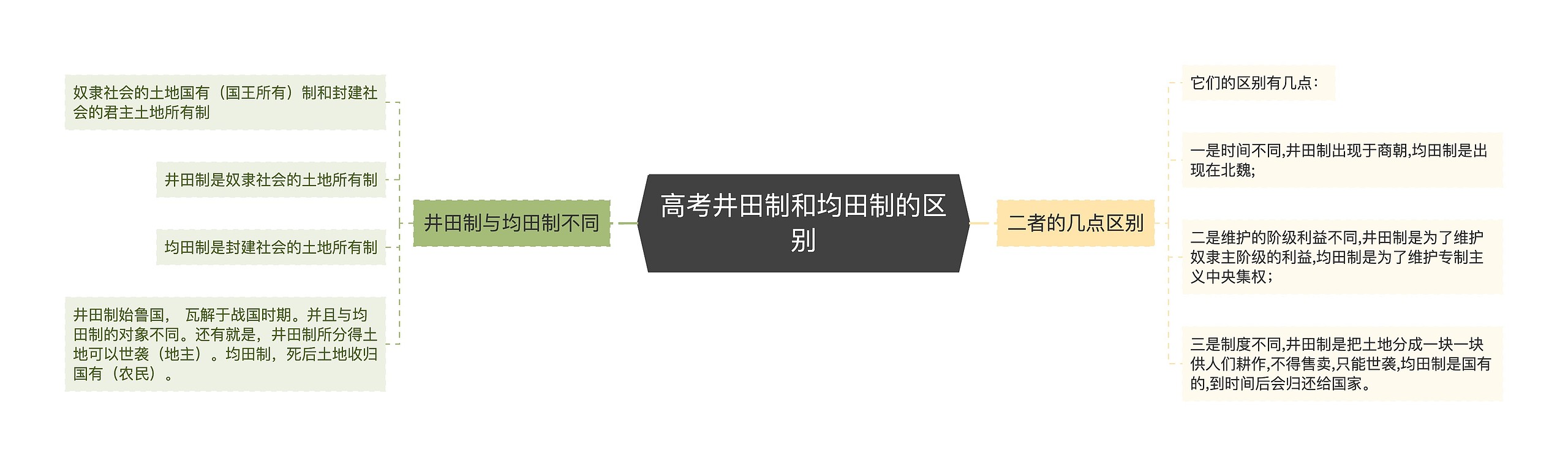 高考井田制和均田制的区别

井田制与均田制不同

奴隶社会的土地国有（国王所有）制和封建社会的君主土地所有制

井田制是奴隶社会的土地所有制

均田制是封建社会的土地所有制

井田制始鲁国， 瓦解于战国时期。并且与均田制的对象不同。还有就是，井田制所分得土地可以世袭（地主）。均田制，死后土地收归国有（农民）。

二者的几点区别

它们的区别有几点：

一是时间不同,井田制出现于商朝,均田制是出现在北魏;

二是维护的阶级利益不同,井田制是为了维护奴隶主阶级的利益,均田制是为了维护专制主义中央集权；

三是制度不同,井田制是把土地分成一块一块供人们耕作,不得售卖,只能世袭,均田制是国有的,到时间后会归还给国家。